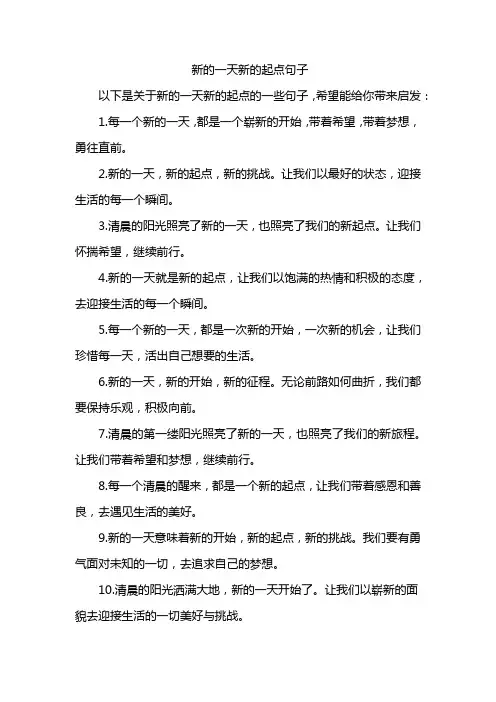 新的一天新的起点句子

以下是关于新的一天新的起点的一些句子，希望能给你带来启发：

1.每一个新的一天，都是一个崭新的开始，带着希望，带着梦想，勇往直前。

2.新的一天，新的起点，新的挑战。让我们以最好的状态，迎接生活的每一个瞬间。

3.清晨的阳光照亮了新的一天，也照亮了我们的新起点。让我们怀揣希望，继续前行。

4.新的一天就是新的起点，让我们以饱满的热情和积极的态度，去迎接生活的每一个瞬间。

5.每一个新的一天，都是一次新的开始，一次新的机会，让我们珍惜每一天，活出自己想要的生活。

6.新的一天，新的开始，新的征程。无论前路如何曲折，我们都要保持乐观，积极向前。

7.清晨的第一缕阳光照亮了新的一天，也照亮了我们的新旅程。让我们带着希望和梦想，继续前行。

8.每一个清晨的醒来，都是一个新的起点，让我们带着感恩和善良，去遇见生活的美好。

9.新的一天意味着新的开始，新的起点，新的挑战。我们要有勇气面对未知的一切，去追求自己的梦想。

10.清晨的阳光洒满大地，新的一天开始了。让我们以崭新的面貌去迎接生活的一切美好与挑战。